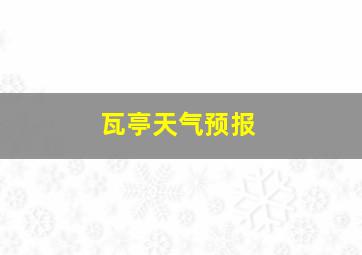 瓦亭天气预报